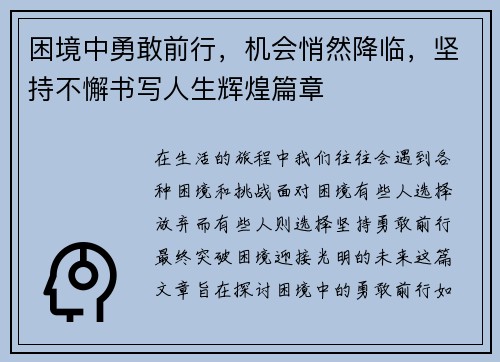 困境中勇敢前行，机会悄然降临，坚持不懈书写人生辉煌篇章

在生活的旅程中我们往往会遇到各种困境和挑战面对困境有些人选择放弃而有些人则选择坚持勇敢前行最终突破困境迎接光明的未来这篇文章旨在探讨困境中的勇敢前行如